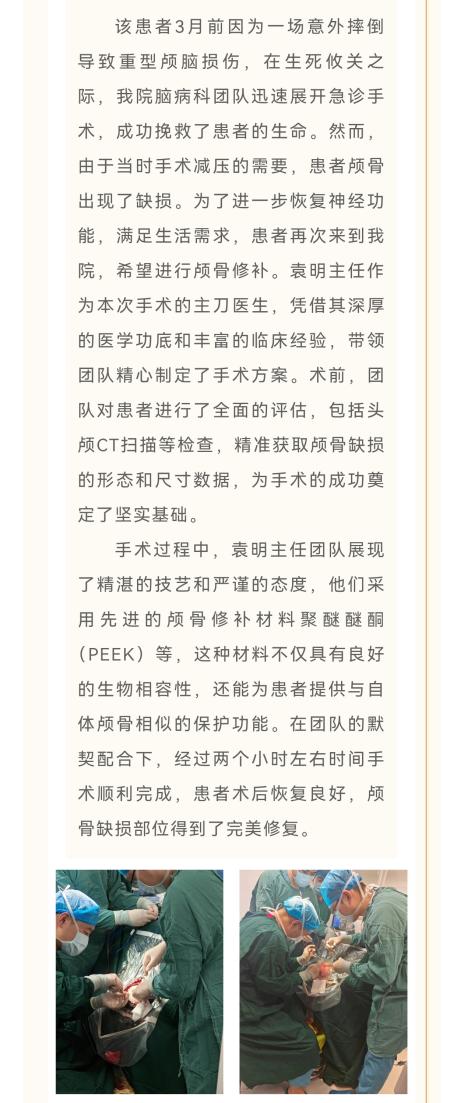 该患者3月前因为一场意外摔倒导致重型颅脑损伤，在生死攸关之际，我院脑病科团队迅速展开急诊手术，成功挽救了患者的生命。然而，由于当时手术减压的需要，患者颅骨出现了缺损。为了进一步恢复神经功能，满足生活需求，患者再次来到我院，希望进行颅骨修补。袁明主任作为本次手术的主刀医生，凭借其深厚的医学功底和丰富的临床经验，带领团队精心制定了手术方案。术前，团队对患者进行了全面的评估，包括头颅CT扫描等检查，精准获取颅骨缺损的形态和尺寸数据，为手术的成功奠定了坚实基础。

手术过程中，袁明主任团队展现了精湛的技艺和严谨的态度，他们采用先进的颅骨修补材料聚醚醚酮（PEEK）等，这种材料不仅具有良好的生物相容性，还能为患者提供与自体颅骨相似的保护功能。在团队的默契配合下，经过两个小时左右时间手术顺利完成，患者术后恢复良好，颅骨缺损部位得到了完美修复。